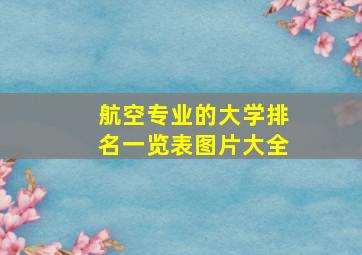 航空专业的大学排名一览表图片大全